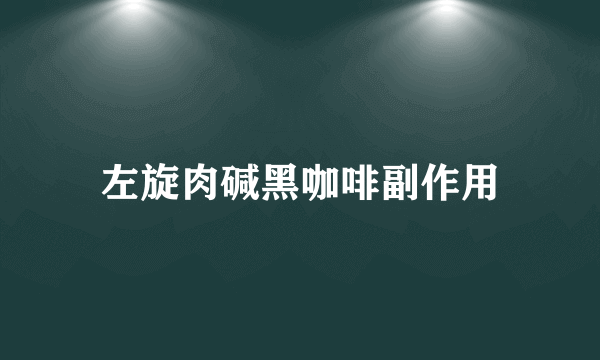 左旋肉碱黑咖啡副作用